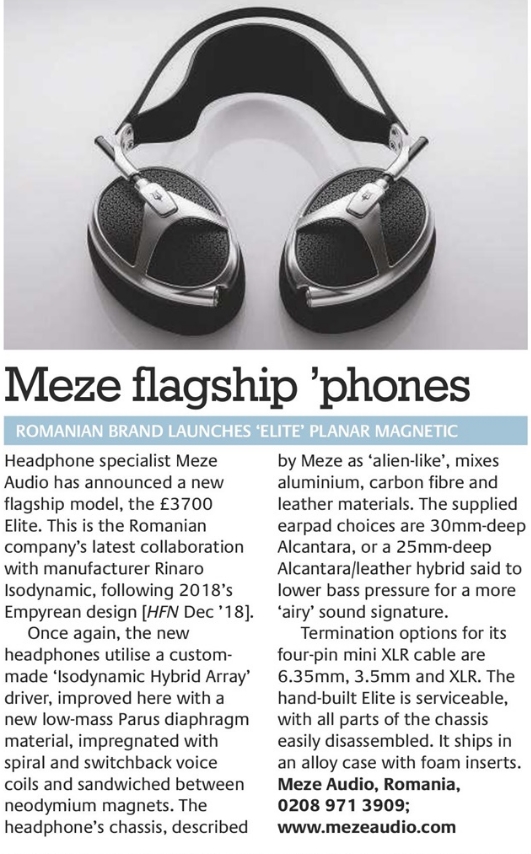 Meze flagship 'phones

ROMANIAN BRAND LAUNCHES 'ELITE' PLANAR MAGNETIC

Headphone specialist Meze Audio has announced a new flagship model, the £3700 Elite. This is the Romanian company's latest collaboration with manufacturer Rinaro Isodynamic, following 2018's Empyrean design [HFN Dec '18].

Once again, the new headphones utilise a custom-made 'Isodynamic Hybrid Array' driver, improved here with a new low-mass Parus diaphragm material, impregnated with spiral and switchback voice coils and sandwiched between neodymium magnets. The headphone's chassis, described by Meze as 'alien-like', mixes aluminium, carbon fibre and leather materials. The supplied earpad choices are 30mm-deep Alcantara, or a 25mm-deep Alcantara/leather hybrid said to lower bass pressure for a more 'airy' sound signature.

Termination options for its four-pin mini XLR cable are 6.35mm, 3.5mm and XLR. The hand-built Elite is serviceable, with all parts of the chassis easily disassembled. It ships in an alloy case with foam inserts.
Meze Audio, Romania, 0208 971 3909; www.mezeaudio.com